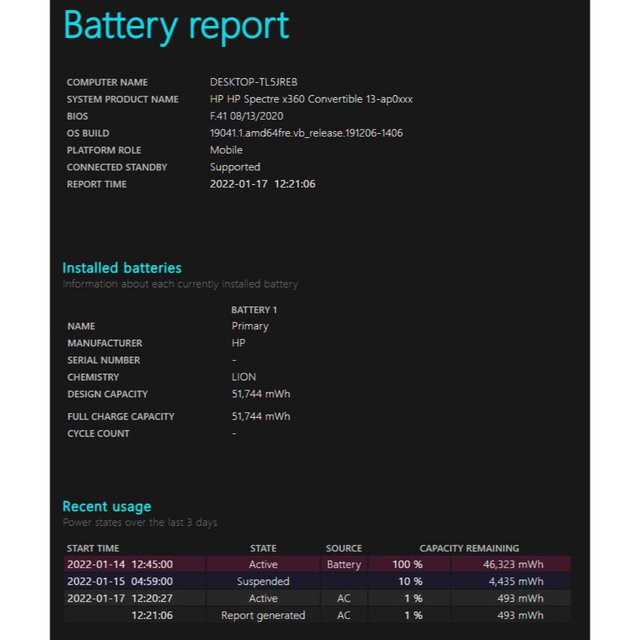 Battery report

| | |
|---|---|
| COMPUTER NAME | DESKTOP-TL5JREB |
| SYSTEM PRODUCT NAME | HP HP Spectre x360 Convertible 13-ap0xxx |
| BIOS | F.41 08/13/2020 |
| OS BUILD | 19041.1.amd64fre.vb_release.191206-1406 |
| PLATFORM ROLE | Mobile |
| CONNECTED STANDBY | Supported |
| REPORT TIME | 2022-01-17 12:21:06 |

Installed batteries
Information about each currently installed battery

| | BATTERY 1 |
|---|---|
| NAME | Primary |
| MANUFACTURER | HP |
| SERIAL NUMBER | - |
| CHEMISTRY | LION |
| DESIGN CAPACITY | 51,744 mWh |
| FULL CHARGE CAPACITY | 51,744 mWh |
| CYCLE COUNT | - |

Recent usage
Power states over the last 3 days

| START TIME | STATE | SOURCE | CAPACITY REMAINING | |
|---|---|---|---|---|
| 2022-01-14 12:45:00 | Active | Battery | 100 % | 46,323 mWh |
| 2022-01-15 04:59:00 | Suspended | | 10 % | 4,435 mWh |
| 2022-01-17 12:20:27 | Active | AC | 1 % | 493 mWh |
| 12:21:06 | Report generated | AC | 1 % | 493 mWh |